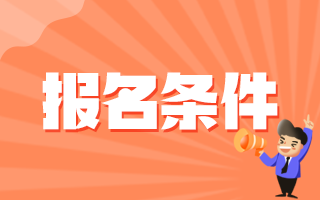 报名条件